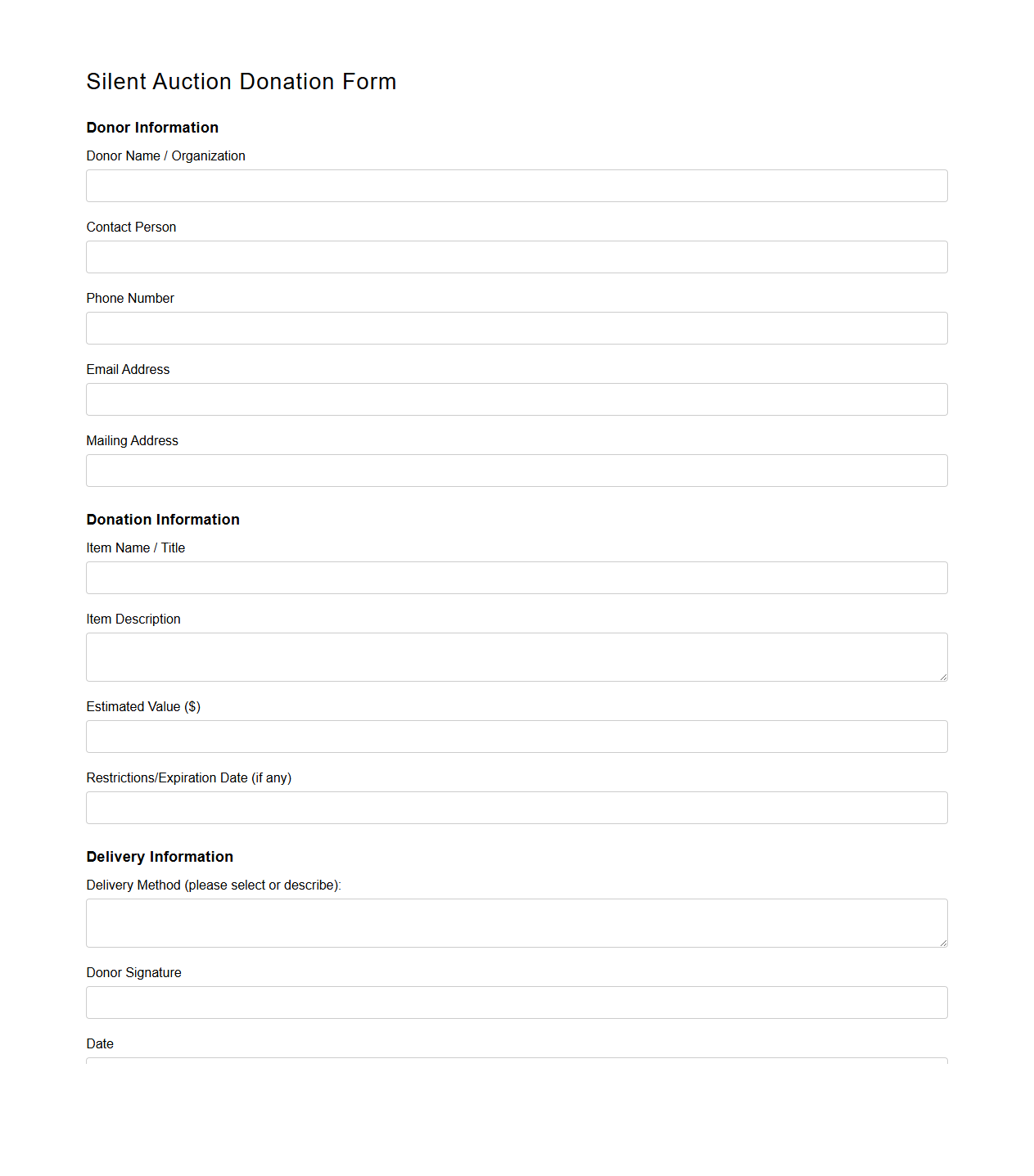 Silent Auction Donation Form

Donor Information

Donor Name / Organization

Contact Person

Phone Number

Email Address

Mailing Address

Donation Information

Item Name / Title

Item Description

Estimated Value ($)

Restrictions/Expiration Date (if any)

Delivery Information

Delivery Method (please select or describe):

Donor Signature

Date